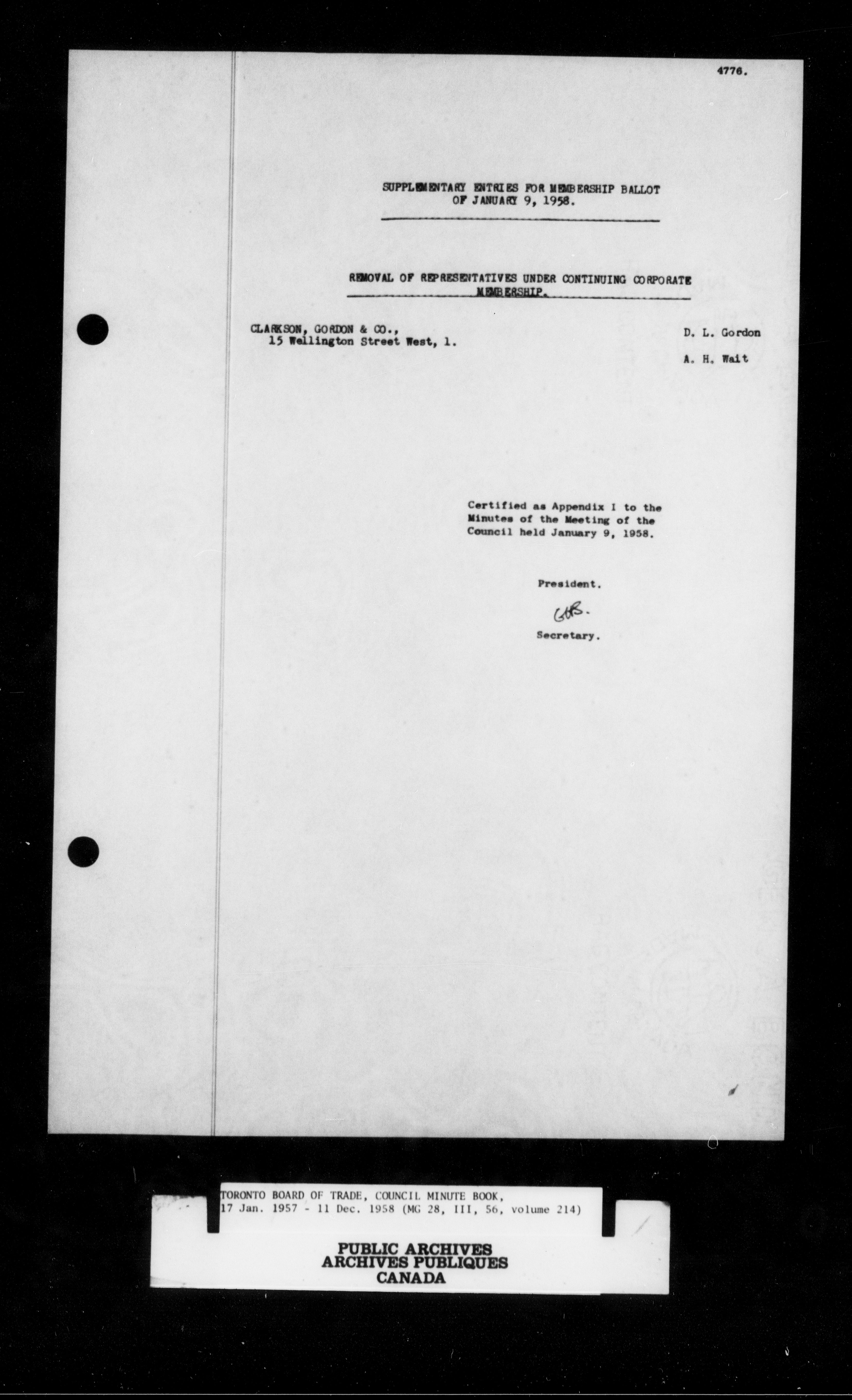 4776.

SUPPLEMENTARY ENTRIES FOR MEMBERSHIP BALLOT OF JANUARY 9, 1958.

REMOVAL OF REPRESENTATIVES UNDER CONTINUING CORPORATE MEMBERSHIP.

CLARKSON, GORDON & CO.,
15 Wellington Street West, 1.

D. L. Gordon

A. H. Wait

Certified as Appendix I to the Minutes of the Meeting of the Council held January 9, 1958.

President.

GHB.
Secretary.

TORONTO BOARD OF TRADE, COUNCIL MINUTE BOOK, 17 Jan. 1957 - 11 Dec. 1958 (MG 28, III, 56, volume 214)

PUBLIC ARCHIVES
ARCHIVES PUBLIQUES
CANADA